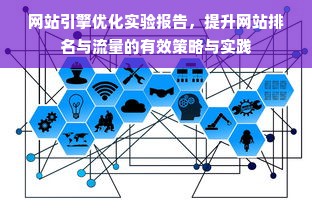 网站引擎优化实验报告，提升网站排名与流量的有效策略与实践